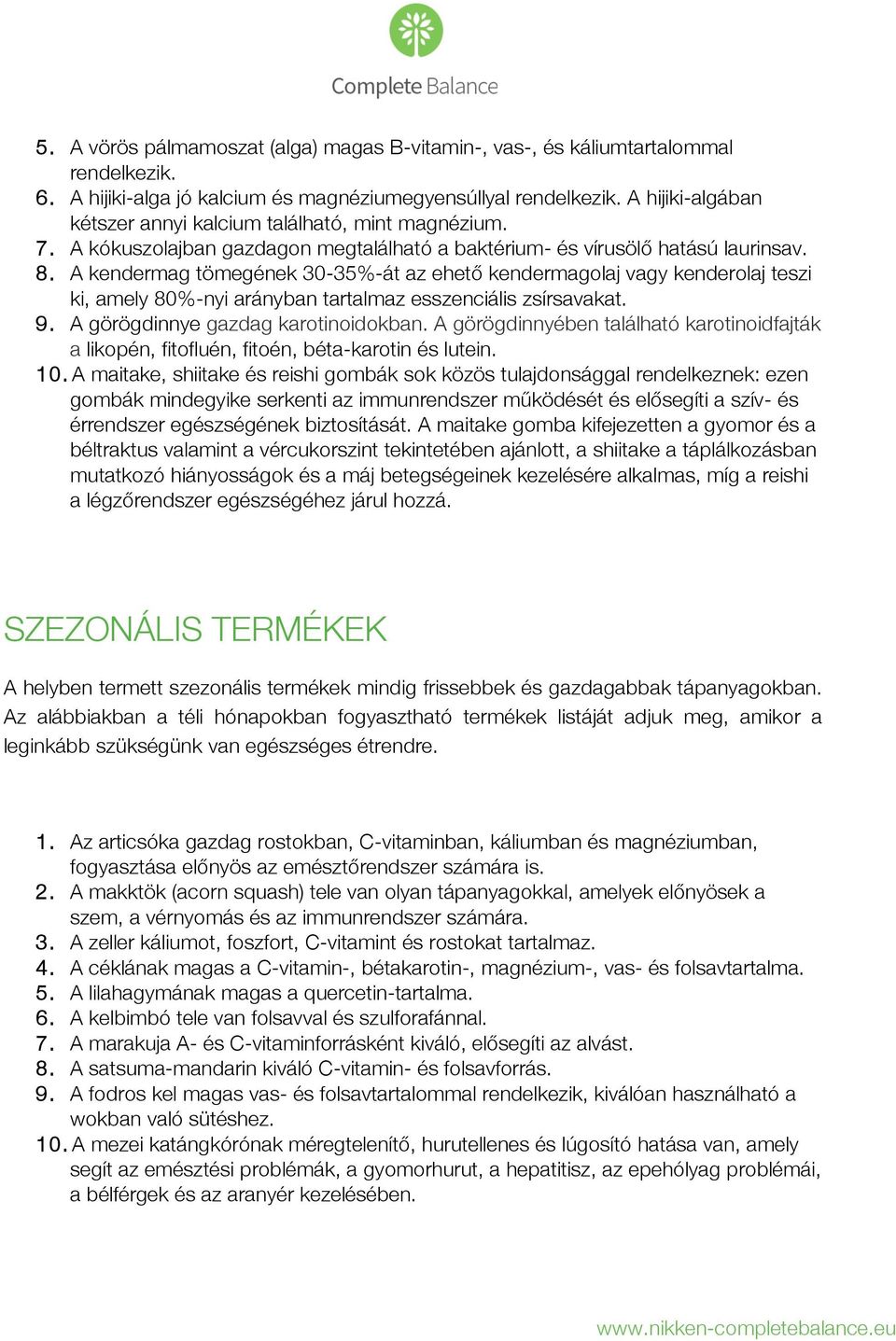 Complete Balance

5. A vörös pálmamoszat (alga) magas B-vitamin-, vas-, és káliumtartalommal rendelkezik.
6. A hijiki-alga jó kalcium és magnéziumegyensúllyal rendelkezik. A hijiki-algában kétszer annyi kalcium található, mint magnézium.
7. A kókuszolajban gazdagon megtalálható a baktérium- és vírusölő hatású laurinsav.
8. A kendermag tömegének 30-35%-át az ehető kendermagolaj vagy kenderolaj teszi ki, amely 80%-nyi arányban tartalmaz esszenciális zsírsavakat.
9. A görögdinnye gazdag karotinoidokban. A görögdinnyében található karotinoidfajták a likopén, fitofluén, fitoén, béta-karotin és lutein.
10. A maitake, shiitake és reishi gombák sok közös tulajdonsággal rendelkeznek: ezen gombák mindegyike serkenti az immunrendszer működését és elősegíti a szív- és érrendszer egészségének biztosítását. A maitake gomba kifejezetten a gyomor és a béltraktus valamint a vércukorszint tekintetében ajánlott, a shiitake a táplálkozásban mutatkozó hiányosságok és a máj betegségeinek kezelésére alkalmas, míg a reishi a légzőrendszer egészségéhez járul hozzá.

SZEZONÁLIS TERMÉKEK

A helyben termett szezonális termékek mindig frissebbek és gazdagabbak tápanyagokban. Az alábbiakban a téli hónapokban fogyasztható termékek listáját adjuk meg, amikor a leginkább szükségünk van egészséges étrendre.

1. Az articsóka gazdag rostokban, C-vitaminban, káliumban és magnéziumban, fogyasztása előnyös az emésztőrendszer számára is.
2. A makktök (acorn squash) tele van olyan tápanyagokkal, amelyek előnyösek a szem, a vérnyomás és az immunrendszer számára.
3. A zeller káliumot, foszfort, C-vitamint és rostokat tartalmaz.
4. A céklának magas a C-vitamin-, bétakarotin-, magnézium-, vas- és folsavtartalma.
5. A lilahagymának magas a quercetin-tartalma.
6. A kelbimbó tele van folsavval és szulforafánnal.
7. A marakuja A- és C-vitaminforrásként kiváló, elősegíti az alvást.
8. A satsuma-mandarin kiváló C-vitamin- és folsavforrás.
9. A fodros kel magas vas- és folsavtartalommal rendelkezik, kiválóan használható a wokban való sütéshez.
10. A mezei katángkórónak méregtelenítő, hurutellenes és lúgosító hatása van, amely segít az emésztési problémák, a gyomorhurut, a hepatitisz, az epehólyag problémái, a bélférgek és az aranyér kezelésében.

www.nikken-completebalance.eu